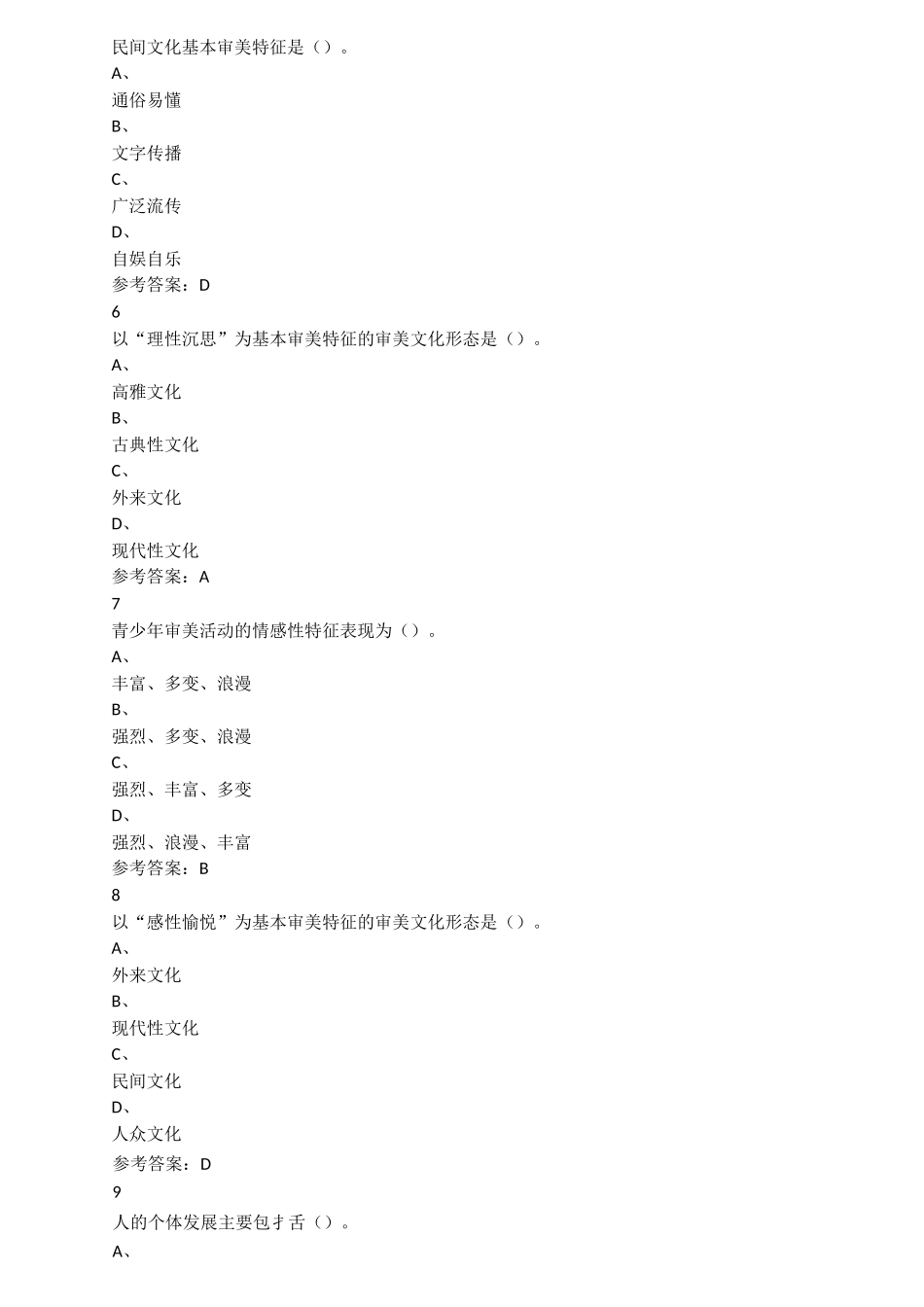 民间文化基本审美特征是（）。
A、
通俗易懂
B、
文字传播
C、
广泛流传
D、
自娱自乐
参考答案：D
6
以“理性沉思”为基本审美特征的审美文化形态是（）。
A、
高雅文化
B、
古典性文化
C、
外来文化
D、
现代性文化
参考答案：A
7
青少年审美活动的情感性特征表现为（）。
A、
丰富、多变、浪漫
B、
强烈、多变、浪漫
C、
强烈、丰富、多变
D、
强烈、浪漫、丰富
参考答案：B
8
以“感性愉悦”为基本审美特征的审美文化形态是（）。
A、
外来文化
B、
现代性文化
C、
民间文化
D、
人众文化
参考答案：D
9
人的个体发展主要包才舌（）。
A、